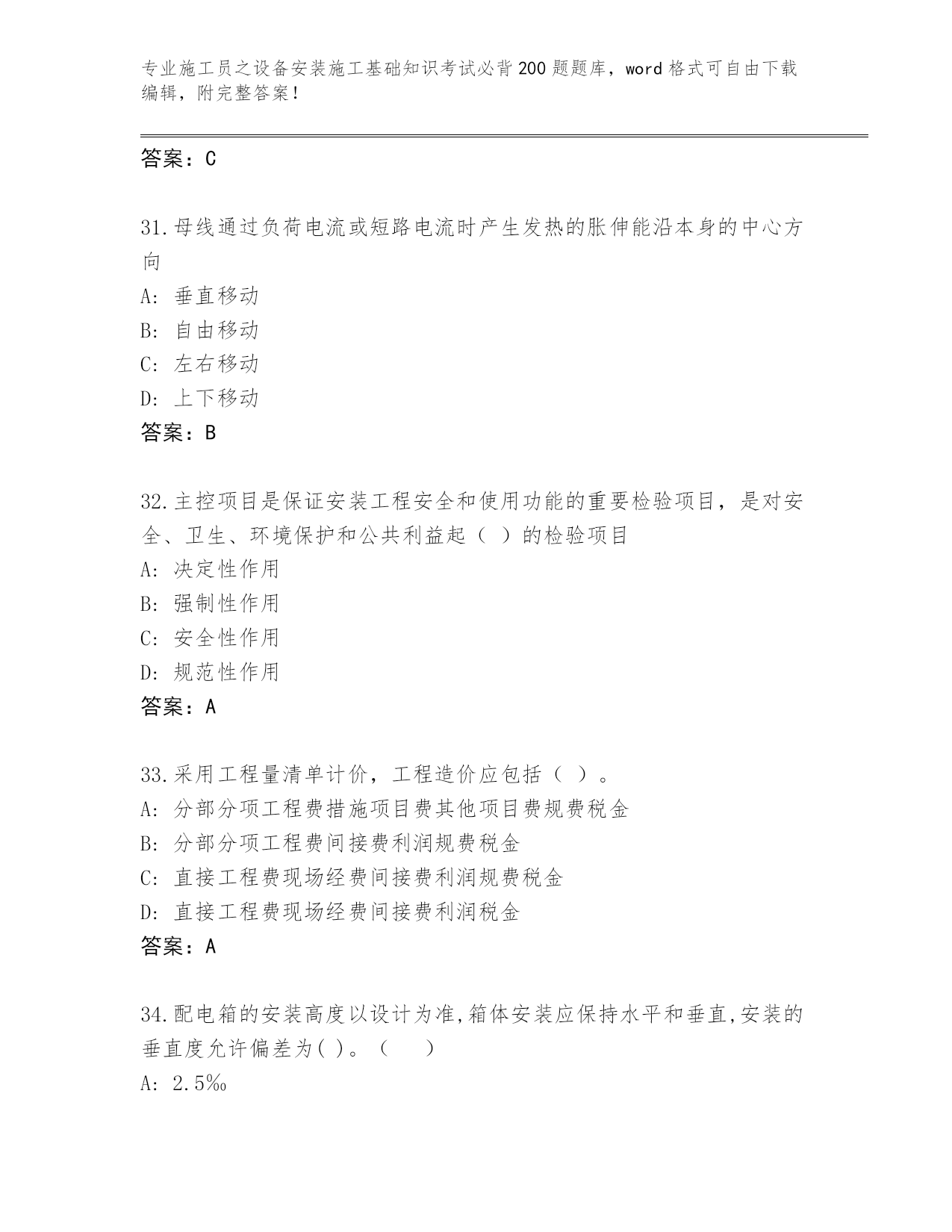 专业施工员之设备安装施工基础知识考试必背200题题库，word格式可自由下载编辑，附完整答案！

答案：C

31.母线通过负荷电流或短路电流时产生发热的胀伸能沿本身的中心方向
A: 垂直移动
B: 自由移动
C: 左右移动
D: 上下移动
答案：B

32.主控项目是保证安装工程安全和使用功能的重要检验项目，是对安全、卫生、环境保护和公共利益起（ ）的检验项目
A: 决定性作用
B: 强制性作用
C: 安全性作用
D: 规范性作用
答案：A

33.采用工程量清单计价，工程造价应包括（ ）。
A: 分部分项工程费措施项目费其他项目费规费税金
B: 分部分项工程费间接费利润规费税金
C: 直接工程费现场经费间接费利润规费税金
D: 直接工程费现场经费间接费利润税金
答案：A

34.配电箱的安装高度以设计为准,箱体安装应保持水平和垂直,安装的垂直度允许偏差为( )。（　　）
A: 2.5‰